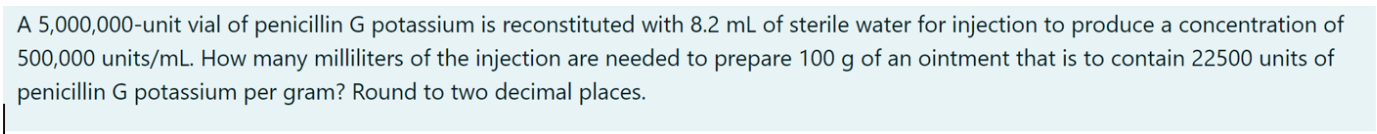 A 5,000,000-unit vial of penicillin G potassium is reconstituted with 8.2 mL of sterile water for injection to produce a concentration of 500,000 units/mL. How many milliliters of the injection are needed to prepare 100 g of an ointment that is to contain 22500 units of penicillin G potassium per gram? Round to two decimal places.